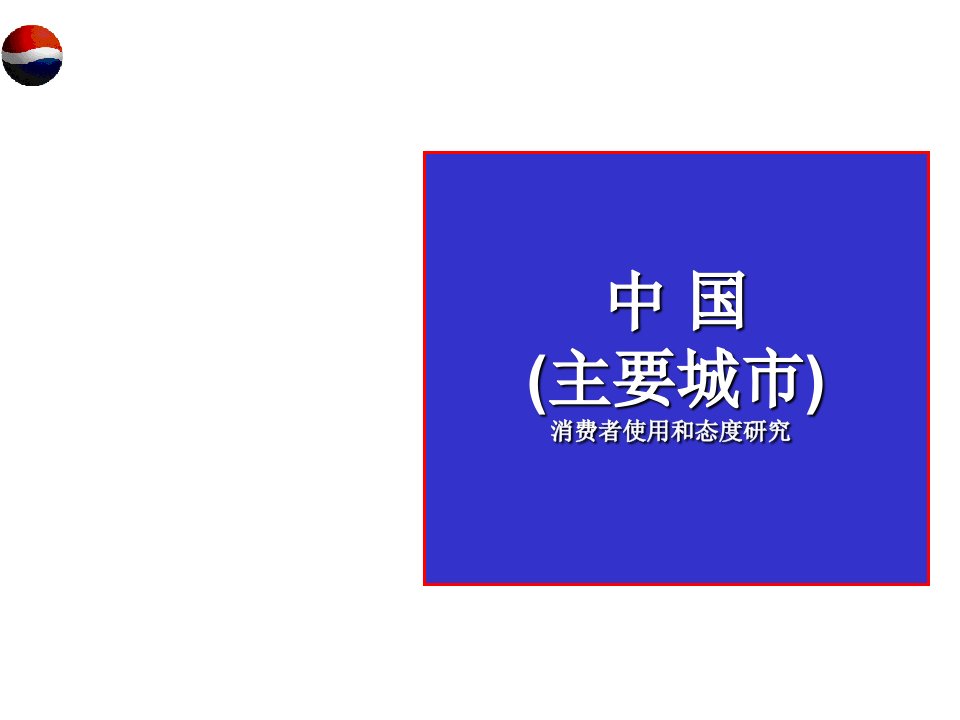 中 国
(主要城市)
消费者使用和态度研究